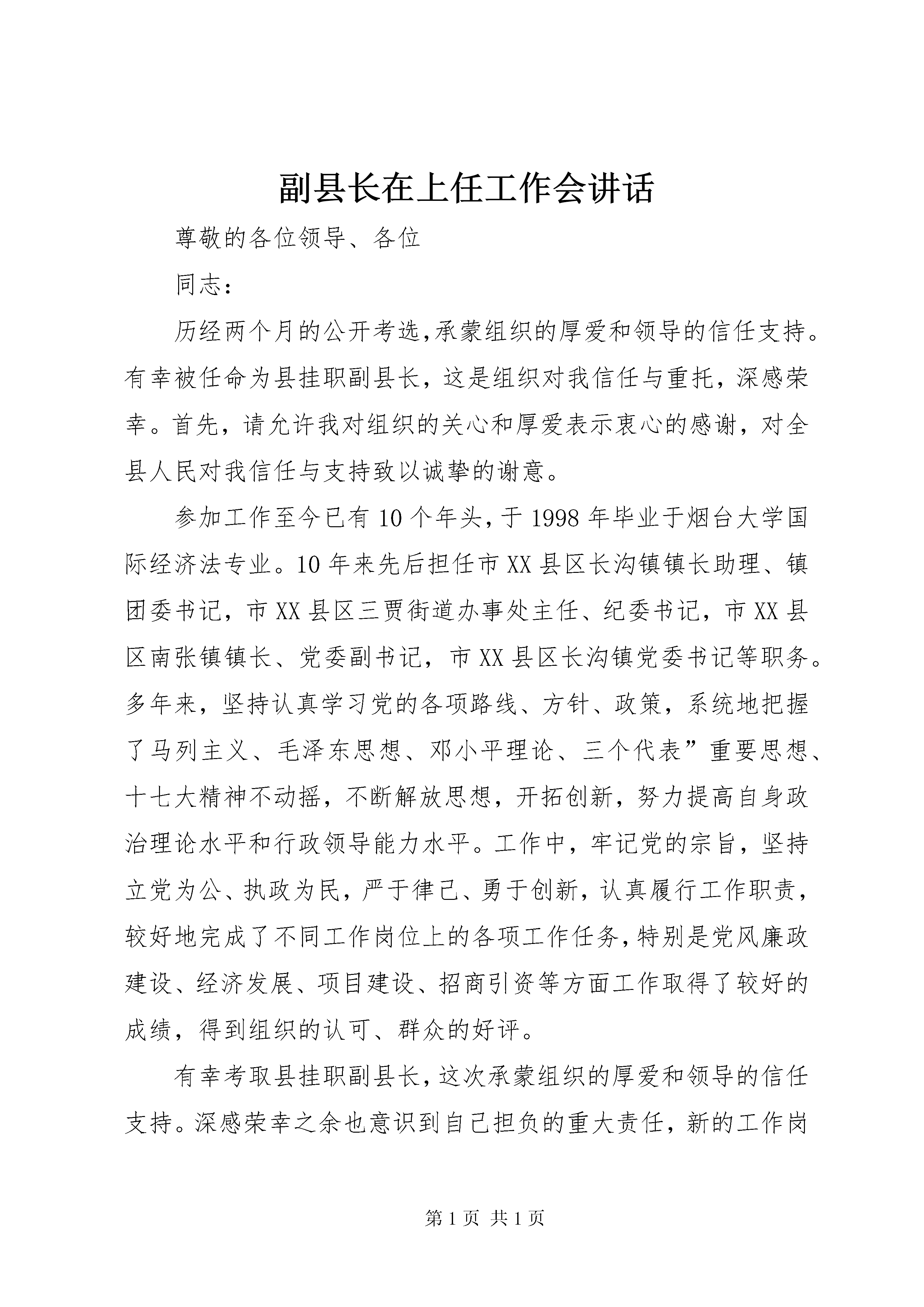 副县长在上任工作会讲话

尊敬的各位领导、各位

同志：

历经两个月的公开考选，承蒙组织的厚爱和领导的信任支持。有幸被任命为县挂职副县长，这是组织对我信任与重托，深感荣幸。首先，请允许我对组织的关心和厚爱表示衷心的感谢，对全县人民对我信任与支持致以诚挚的谢意。

参加工作至今已有10个年头，于1998年毕业于烟台大学国际经济法专业。10年来先后担任市XX县区长沟镇镇长助理、镇团委书记，市XX县区三贾街道办事处主任、纪委书记，市XX县区南张镇镇长、党委副书记，市XX县区长沟镇党委书记等职务。多年来，坚持认真学习党的各项路线、方针、政策，系统地把握了马列主义、毛泽东思想、邓小平理论、三个代表”重要思想、十七大精神不动摇，不断解放思想，开拓创新，努力提高自身政治理论水平和行政领导能力水平。工作中，牢记党的宗旨，坚持立党为公、执政为民，严于律己、勇于创新，认真履行工作职责，较好地完成了不同工作岗位上的各项工作任务，特别是党风廉政建设、经济发展、项目建设、招商引资等方面工作取得了较好的成绩，得到组织的认可、群众的好评。

有幸考取县挂职副县长，这次承蒙组织的厚爱和领导的信任支持。深感荣幸之余也意识到自己担负的重大责任，新的工作岗

第1页 共1页